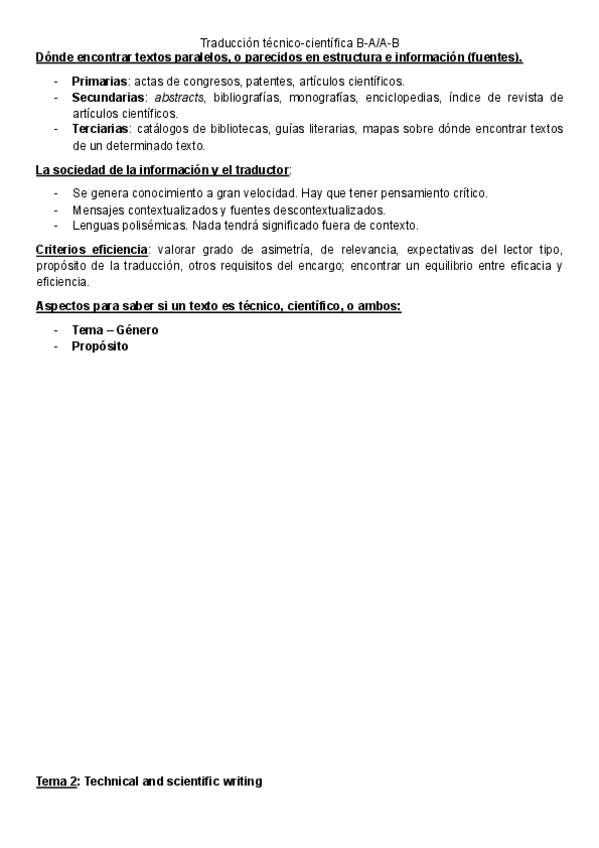 Traducción técnico-científica B-A/A-B

Dónde encontrar textos paralelos, o parecidos en estructura e información (fuentes).

- Primarias: actas de congresos, patentes, artículos científicos.
- Secundarias: abstracts, bibliografías, monografías, enciclopedias, índice de revista de artículos científicos.
- Terciarias: catálogos de bibliotecas, guías literarias, mapas sobre dónde encontrar textos de un determinado texto.

La sociedad de la información y el traductor:

- Se genera conocimiento a gran velocidad. Hay que tener pensamiento crítico.
- Mensajes contextualizados y fuentes descontextualizados.
- Lenguas polisémicas. Nada tendrá significado fuera de contexto.

Criterios eficiencia: valorar grado de asimetría, de relevancia, expectativas del lector tipo, propósito de la traducción, otros requisitos del encargo; encontrar un equilibrio entre eficacia y eficiencia.

Aspectos para saber si un texto es técnico, científico, o ambos:

- Tema – Género
- Propósito

Tema 2: Technical and scientific writing